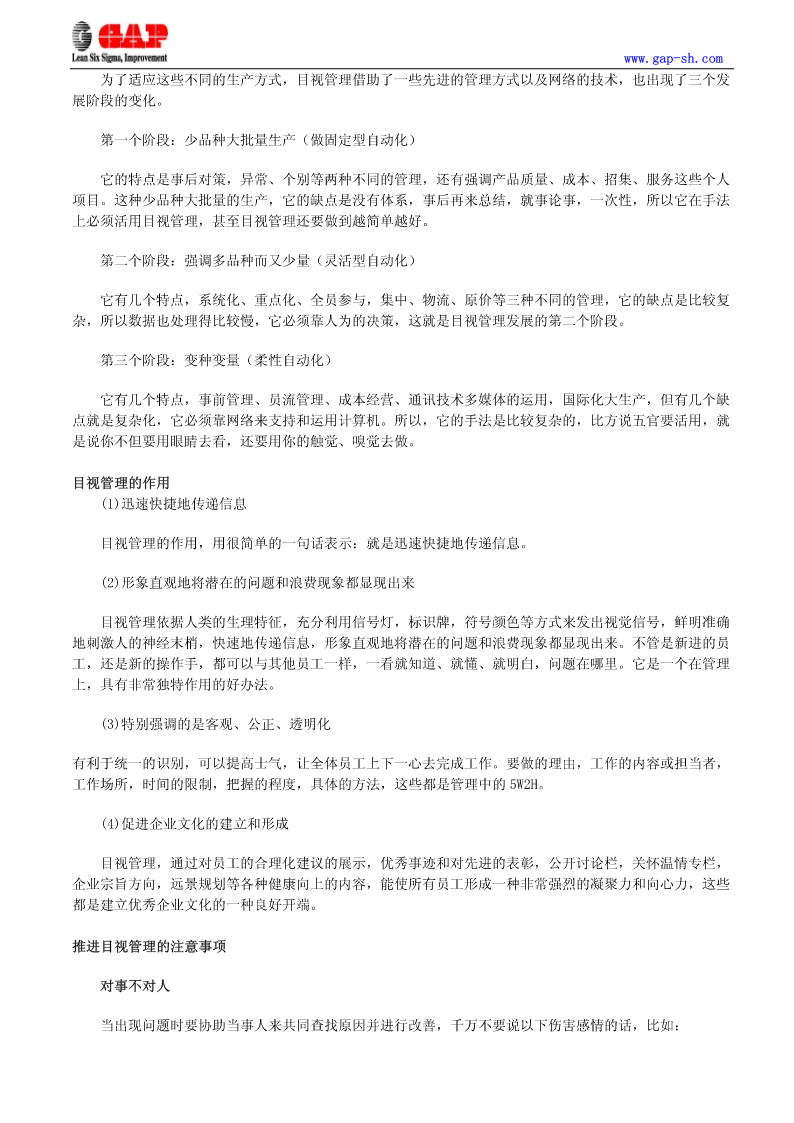 GAP
Lean Six Sigma, Improvement
www.gap-sh.com

为了适应这些不同的生产方式，目视管理借助了一些先进的管理方式以及网络的技术，也出现了三个发展阶段的变化。

第一个阶段：少品种大批量生产（做固定型自动化）

它的特点是事后对策，异常、个别等两种不同的管理，还有强调产品质量、成本、招集、服务这些个人项目。这种少品种大批量的生产，它的缺点是没有体系，事后再来总结，就事论事，一次性，所以它在手法上必须活用目视管理，甚至目视管理还要做到越简单越好。

第二个阶段：强调多品种而又少量（灵活型自动化）

它有几个特点，系统化、重点化、全员参与，集中、物流、原价等三种不同的管理，它的缺点是比较复杂，所以数据也处理得比较慢，它必须靠人为的决策，这就是目视管理发展的第二个阶段。

第三个阶段：变种变量（柔性自动化）

它有几个特点，事前管理、员流管理、成本经营、通讯技术多媒体的运用，国际化大生产，但有几个缺点就是复杂化，它必须靠网络来支持和运用计算机。所以，它的手法是比较复杂的，比方说五官要活用，就是说你不但要用眼睛去看，还要用你的触觉、嗅觉去做。

目视管理的作用
(1)迅速快捷地传递信息

目视管理的作用，用很简单的一句话表示：就是迅速快捷地传递信息。

(2)形象直观地将潜在的问题和浪费现象都显现出来

目视管理依据人类的生理特征，充分利用信号灯，标识牌，符号颜色等方式来发出视觉信号，鲜明准确地刺激人的神经末梢，快速地传递信息，形象直观地将潜在的问题和浪费现象都显现出来。不管是新进的员工，还是新的操作手，都可以与其他员工一样，一看就知道、就懂、就明白，问题在哪里。它是一个在管理上，具有非常独特作用的好办法。

(3)特别强调的是客观、公正、透明化

有利于统一的识别，可以提高士气，让全体员工上下一心去完成工作。要做的理由，工作的内容或担当者，工作场所，时间的限制，把握的程度，具体的方法，这些都是管理中的 5W2H。

(4)促进企业文化的建立和形成

目视管理，通过对员工的合理化建议的展示，优秀事迹和对先进的表彰，公开讨论栏，关怀温情专栏，企业宗旨方向，远景规划等各种健康向上的内容，能使所有员工形成一种非常强烈的凝聚力和向心力，这些都是建立优秀企业文化的一种良好开端。

推进目视管理的注意事项

对事不对人

当出现问题时要协助当事人来共同查找原因并进行改善，千万不要说以下伤害感情的话，比如：